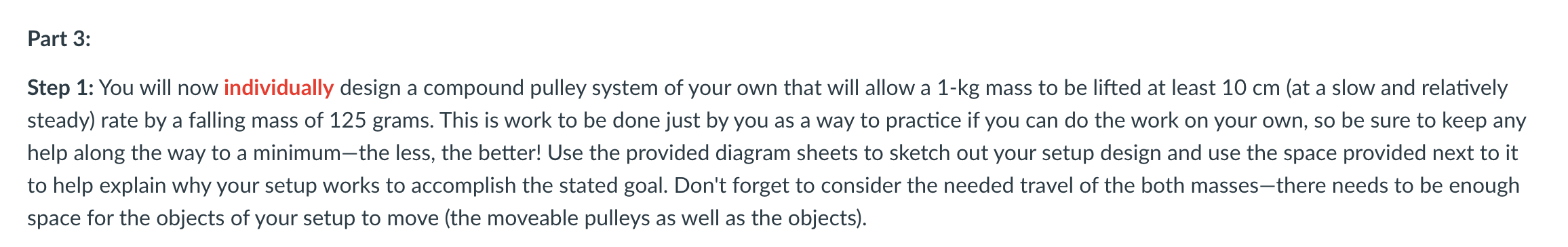 Part 3:

Step 1: You will now individually design a compound pulley system of your own that will allow a 1-kg mass to be lifted at least 10 cm (at a slow and relatively steady) rate by a falling mass of 125 grams. This is work to be done just by you as a way to practice if you can do the work on your own, so be sure to keep any help along the way to a minimum—the less, the better! Use the provided diagram sheets to sketch out your setup design and use the space provided next to it to help explain why your setup works to accomplish the stated goal. Don't forget to consider the needed travel of the both masses—there needs to be enough space for the objects of your setup to move (the moveable pulleys as well as the objects).